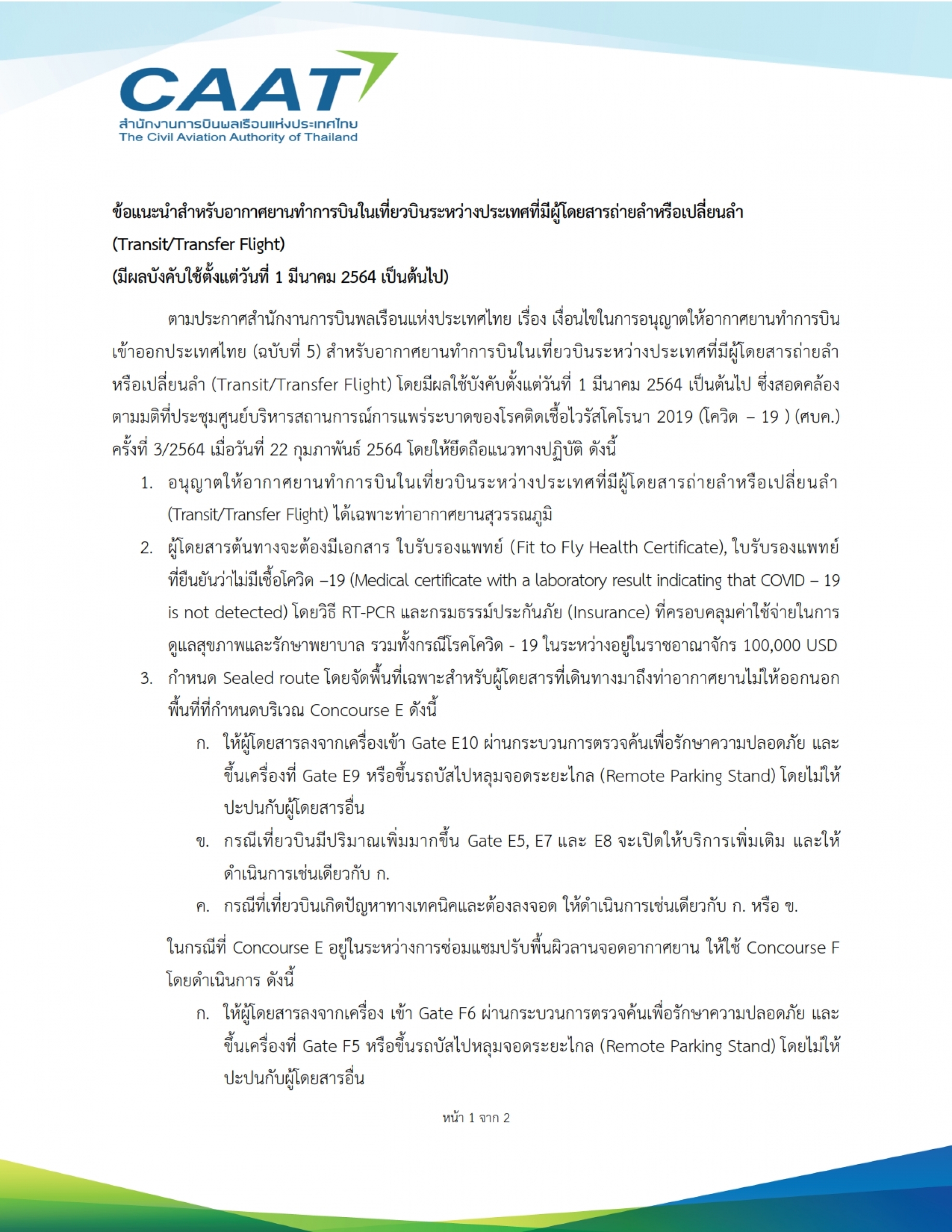 CAAT
สำนักงานการบินพลเรือนแห่งประเทศไทย
The Civil Aviation Authority of Thailand

ข้อแนะนำสำหรับอากาศยานทำการบินในเที่ยวบินระหว่างประเทศที่มีผู้โดยสารถ่ายลำหรือเปลี่ยนลำ
(Transit/Transfer Flight)
(มีผลบังคับใช้ตั้งแต่วันที่ 1 มีนาคม 2564 เป็นต้นไป)

ตามประกาศสำนักงานการบินพลเรือนแห่งประเทศไทย เรื่อง เงื่อนไขในการอนุญาตให้อากาศยานทำการบินเข้าออกประเทศไทย (ฉบับที่ 5) สำหรับอากาศยานทำการบินในเที่ยวบินระหว่างประเทศที่มีผู้โดยสารถ่ายลำหรือเปลี่ยนลำ (Transit/Transfer Flight) โดยมีผลใช้บังคับตั้งแต่วันที่ 1 มีนาคม 2564 เป็นต้นไป ซึ่งสอดคล้องตามมติที่ประชุมศูนย์บริหารสถานการณ์การแพร่ระบาดของโรคติดเชื้อไวรัสโคโรนา 2019 (โควิด – 19 ) (ศบค.) ครั้งที่ 3/2564 เมื่อวันที่ 22 กุมภาพันธ์ 2564 โดยให้ยึดถือแนวทางปฏิบัติ ดังนี้

1. อนุญาตให้อากาศยานทำการบินในเที่ยวบินระหว่างประเทศที่มีผู้โดยสารถ่ายลำหรือเปลี่ยนลำ (Transit/Transfer Flight) ได้เฉพาะท่าอากาศยานสุวรรณภูมิ
2. ผู้โดยสารต้นทางจะต้องมีเอกสาร ใบรับรองแพทย์ (Fit to Fly Health Certificate), ใบรับรองแพทย์ที่ยืนยันว่าไม่มีเชื้อโควิด –19 (Medical certificate with a laboratory result indicating that COVID – 19 is not detected) โดยวิธี RT-PCR และกรมธรรม์ประกันภัย (Insurance) ที่ครอบคลุมค่าใช้จ่ายในการดูแลสุขภาพและรักษาพยาบาล รวมทั้งกรณีโรคโควิด - 19 ในระหว่างอยู่ในราชอาณาจักร 100,000 USD
3. กำหนด Sealed route โดยจัดพื้นที่เฉพาะสำหรับผู้โดยสารที่เดินทางมาถึงท่าอากาศยานไม่ให้ออกนอกพื้นที่ที่กำหนดบริเวณ Concourse E ดังนี้
ก. ให้ผู้โดยสารลงจากเครื่องเข้า Gate E10 ผ่านกระบวนการตรวจค้นเพื่อรักษาความปลอดภัย และขึ้นเครื่องที่ Gate E9 หรือขึ้นรถบัสไปหลุมจอดระยะไกล (Remote Parking Stand) โดยไม่ให้ปะปนกับผู้โดยสารอื่น
ข. กรณีเที่ยวบินมีปริมาณเพิ่มมากขึ้น Gate E5, E7 และ E8 จะเปิดให้บริการเพิ่มเติม และให้ดำเนินการเช่นเดียวกับ ก.
ค. กรณีที่เที่ยวบินเกิดปัญหาทางเทคนิคและต้องลงจอด ให้ดำเนินการเช่นเดียวกับ ก. หรือ ข.

ในกรณีที่ Concourse E อยู่ในระหว่างการซ่อมแซมปรับพื้นผิวลานจอดอากาศยาน ให้ใช้ Concourse F โดยดำเนินการ ดังนี้
ก. ให้ผู้โดยสารลงจากเครื่อง เข้า Gate F6 ผ่านกระบวนการตรวจค้นเพื่อรักษาความปลอดภัย และขึ้นเครื่องที่ Gate F5 หรือขึ้นรถบัสไปหลุมจอดระยะไกล (Remote Parking Stand) โดยไม่ให้ปะปนกับผู้โดยสารอื่น

หน้า 1 จาก 2